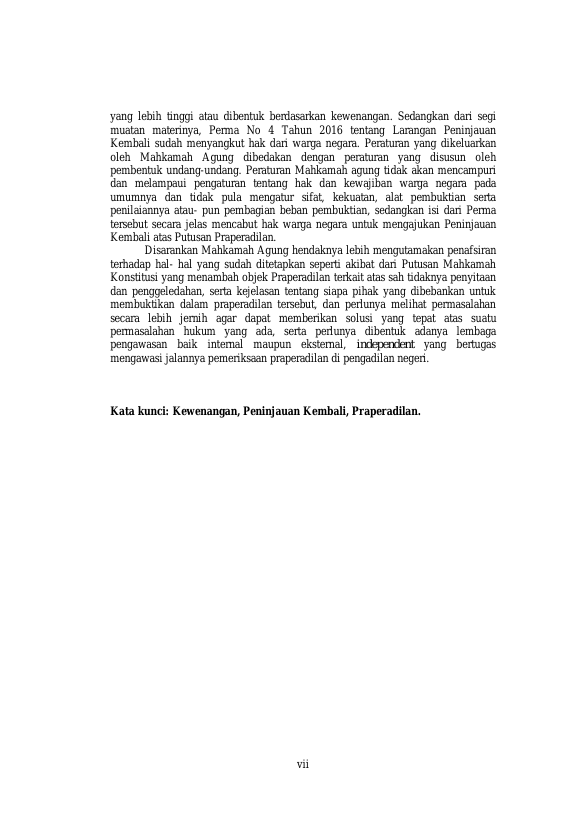 yang lebih tinggi atau dibentuk berdasarkan kewenangan. Sedangkan dari segi muatan materinya, Perma No 4 Tahun 2016 tentang Larangan Peninjauan Kembali sudah menyangkut hak dari warga negara. Peraturan yang dikeluarkan oleh Mahkamah Agung dibedakan dengan peraturan yang disusun oleh pembentuk undang-undang. Peraturan Mahkamah agung tidak akan mencampuri dan melampaui pengaturan tentang hak dan kewajiban warga negara pada umumnya dan tidak pula mengatur sifat, kekuatan, alat pembuktian serta penilaiannya atau- pun pembagian beban pembuktian, sedangkan isi dari Perma tersebut secara jelas mencabut hak warga negara untuk mengajukan Peninjauan Kembali atas Putusan Praperadilan.

Disarankan Mahkamah Agung hendaknya lebih mengutamakan penafsiran terhadap hal- hal yang sudah ditetapkan seperti akibat dari Putusan Mahkamah Konstitusi yang menambah objek Praperadilan terkait atas sah tidaknya penyitaan dan penggeledahan, serta kejelasan tentang siapa pihak yang dibebankan untuk membuktikan dalam praperadilan tersebut, dan perlunya melihat permasalahan secara lebih jernih agar dapat memberikan solusi yang tepat atas suatu permasalahan hukum yang ada, serta perlunya dibentuk adanya lembaga pengawasan baik internal maupun eksternal, independent yang bertugas mengawasi jalannya pemeriksaan praperadilan di pengadilan negeri.

Kata kunci: Kewenangan, Peninjauan Kembali, Praperadilan.

vii